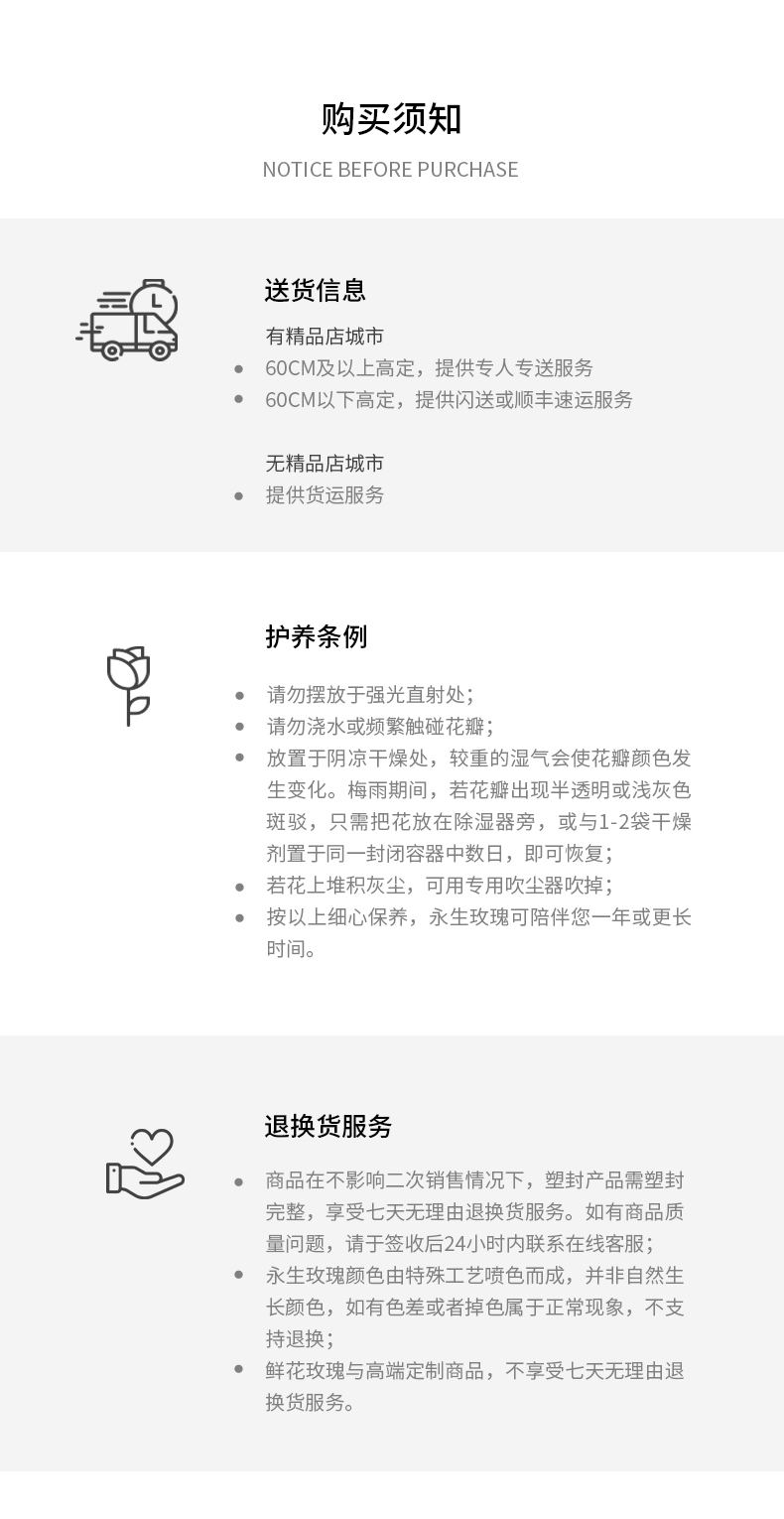 购买须知

NOTICE BEFORE PURCHASE

送货信息

有精品店城市

• 60CM及以上高定，提供专人专送服务
• 60CM以下高定，提供闪送或顺丰速运服务

无精品店城市

• 提供货运服务

护养条例

• 请勿摆放于强光直射处；
• 请勿浇水或频繁触碰花瓣；
• 放置于阴凉干燥处，较重的湿气会使花瓣颜色发生变化。梅雨期间，若花瓣出现半透明或浅灰色斑驳，只需把花放在除湿器旁，或与1-2袋干燥剂置于同一封闭容器中数日，即可恢复；
• 若花上堆积灰尘，可用专用吹尘器吹掉；
• 按以上细心保养，永生玫瑰可陪伴您一年或更长时间。

退换货服务

• 商品在不影响二次销售情况下，塑封产品需塑封完整，享受七天无理由退换货服务。如有商品质量问题，请于签收后24小时内联系在线客服；
• 永生玫瑰颜色由特殊工艺喷色而成，并非自然生长颜色，如有色差或者掉色属于正常现象，不支持退换；
• 鲜花玫瑰与高端定制商品，不享受七天无理由退换货服务。